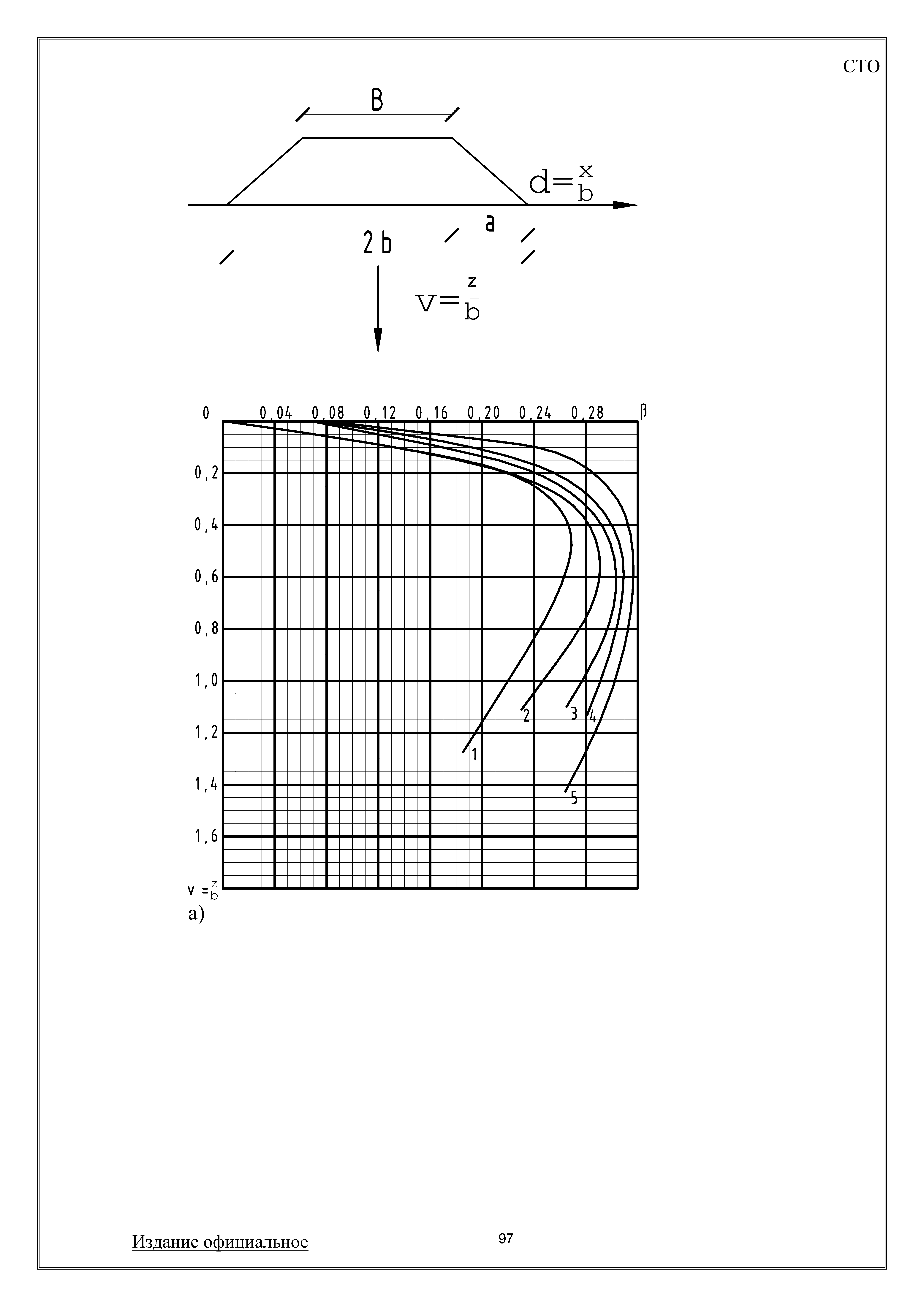 СТО

B

$d=\frac{x}{b}$

a

2 b

$v=\frac{z}{b}$

0 0,04 0,08 0,12 0,16 0,20 0,24 0,28 β

0,2

0,4

0,6

0,8

1,0

1,2

1,4

1,6

$v=\frac{z}{b}$

1 2 3 4 5

а)

Издание официальное

97